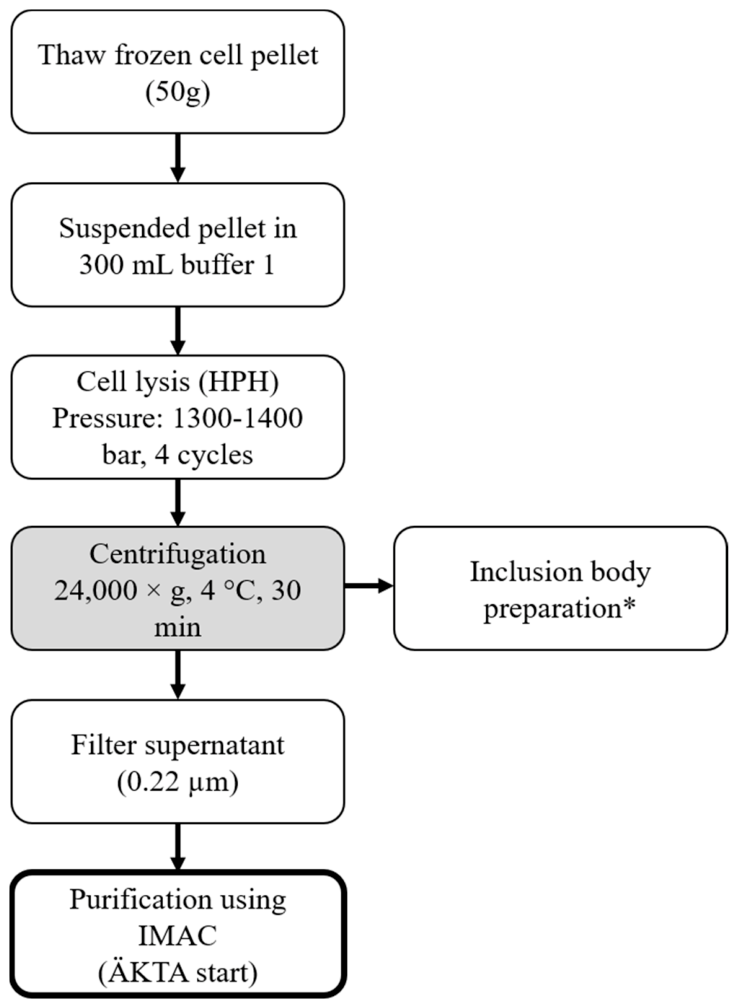 Thaw frozen cell pellet (50g)

Suspended pellet in 300 mL buffer 1

Cell lysis (HPH)
Pressure: 1300-1400 bar, 4 cycles

Centrifugation
24,000 × g, 4 °C, 30 min

Inclusion body preparation*

Filter supernatant (0.22 µm)

Purification using IMAC
(ÄKTA start)